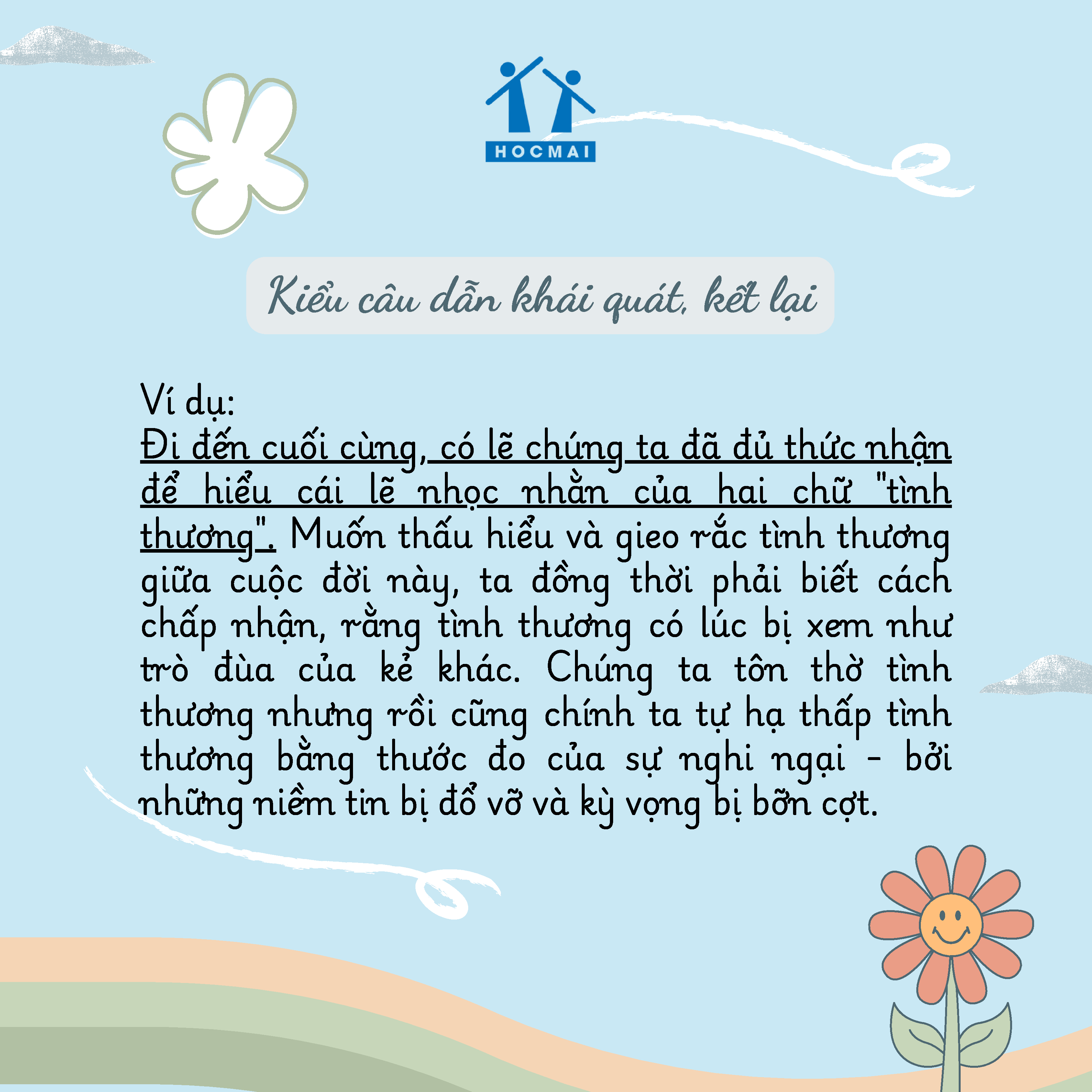 HOCMAI

Kiểu câu dẫn khái quát, kết lại

Ví dụ:
Đi đến cuối cùng, có lẽ chúng ta đã đủ thức nhận để hiểu cái lẽ nhọc nhằn của hai chữ "tình thương". Muốn thấu hiểu và gieo rắc tình thương giữa cuộc đời này, ta đồng thời phải biết cách chấp nhận, rằng tình thương có lúc bị xem như trò đùa của kẻ khác. Chúng ta tôn thờ tình thương nhưng rồi cũng chính ta tự hạ thấp tình thương bằng thước đo của sự nghi ngại - bởi những niềm tin bị đổ vỡ và kỳ vọng bị bỡn cợt.